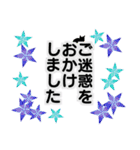 ご迷惑を
おかけ
しました